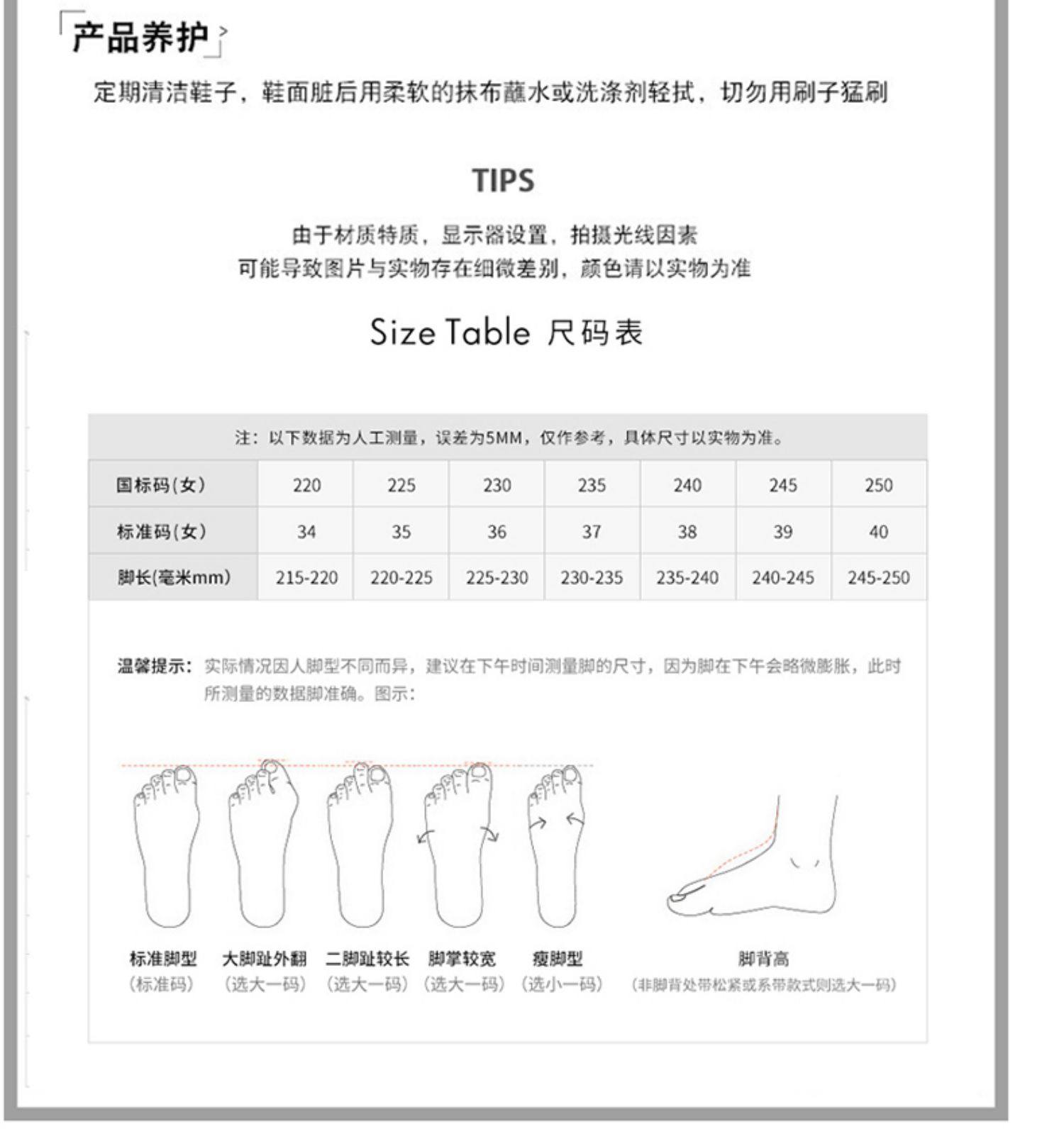 产品养护

定期清洁鞋子，鞋面脏后用柔软的抹布蘸水或洗涤剂轻拭，切勿用刷子猛刷

TIPS

由于材质特质，显示器设置，拍摄光线因素
可能导致图片与实物存在细微差别，颜色请以实物为准

Size Table 尺码表

注：以下数据为人工测量，误差为5MM，仅作参考，具体尺寸以实物为准。

| 国标码(女) | 220 | 225 | 230 | 235 | 240 | 245 | 250 |
|---|---|---|---|---|---|---|---|
| 标准码(女) | 34 | 35 | 36 | 37 | 38 | 39 | 40 |
| 脚长(毫米mm) | 215-220 | 220-225 | 225-230 | 230-235 | 235-240 | 240-245 | 245-250 |

温馨提示：实际情况因人脚型不同而异，建议在下午时间测量脚的尺寸，因为脚在下午会略微膨胀，此时所测量的数据脚准确。图示：

标准脚型
（标准码）

大脚趾外翻
（选大一码）

二脚趾较长
（选大一码）

脚掌较宽
（选大一码）

瘦脚型
（选小一码）

脚背高
（非脚背处带松紧或系带款式则选大一码）